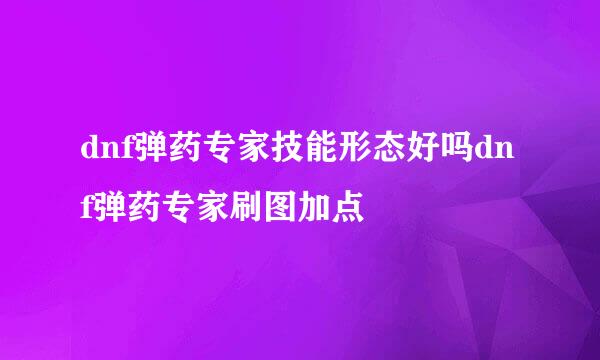 dnf弹药专家技能形态好吗dnf弹药专家刷图加点